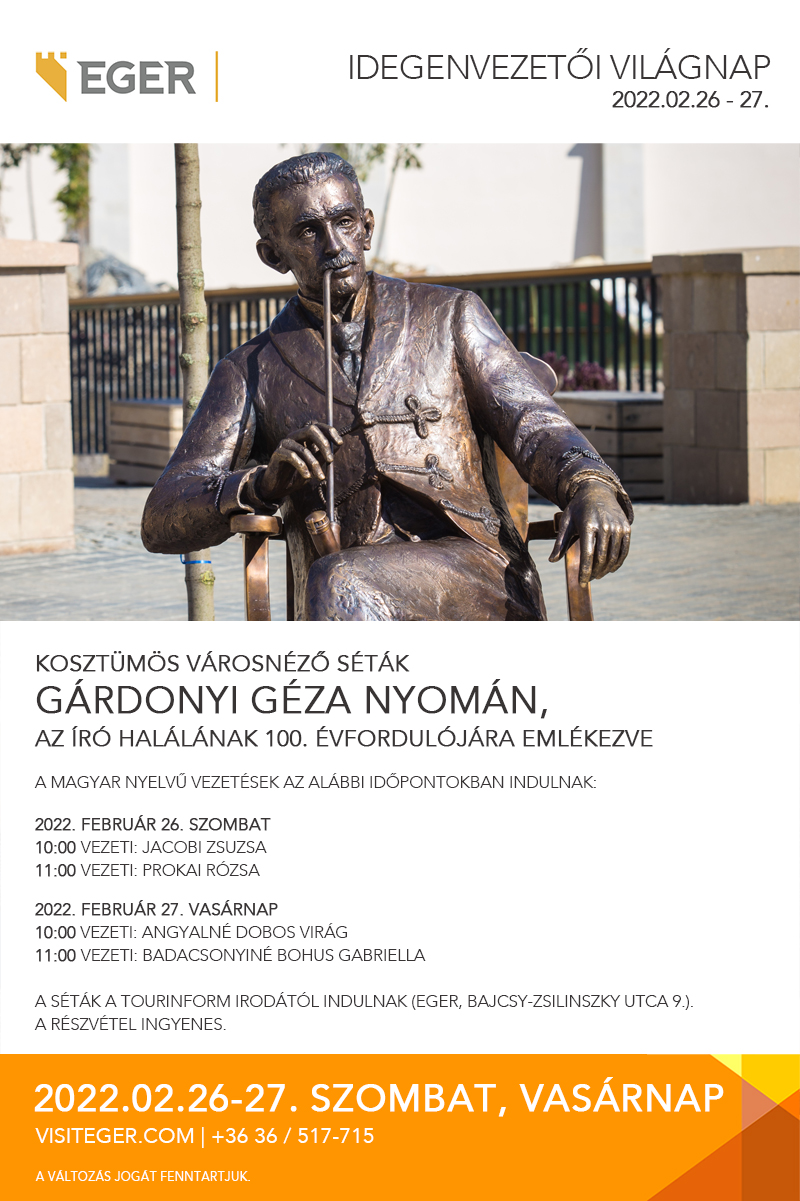 EGER

IDEGENVEZETŐI VILÁGNAP
2022.02.26 - 27.

KOSZTÜMÖS VÁROSNÉZŐ SÉTÁK
GÁRDONYI GÉZA NYOMÁN,
AZ ÍRÓ HALÁLÁNAK 100. ÉVFORDULÓJÁRA EMLÉKEZVE

A MAGYAR NYELVŰ VEZETÉSEK AZ ALÁBBI IDŐPONTOKBAN INDULNAK:

2022. FEBRUÁR 26. SZOMBAT
10:00 VEZETI: JACOBI ZSUZSA
11:00 VEZETI: PROKAI RÓZSA

2022. FEBRUÁR 27. VASÁRNAP
10:00 VEZETI: ANGYALNÉ DOBOS VIRÁG
11:00 VEZETI: BADACSONYINÉ BOHUS GABRIELLA

A SÉTÁK A TOURINFORM IRODÁTÓL INDULNAK (EGER, BAJCSY-ZSILINSZKY UTCA 9.).
A RÉSZVÉTEL INGYENES.

2022.02.26-27. SZOMBAT, VASÁRNAP
VISITEGER.COM | +36 36 / 517-715

A VÁLTOZÁS JOGÁT FENNTARTJUK.